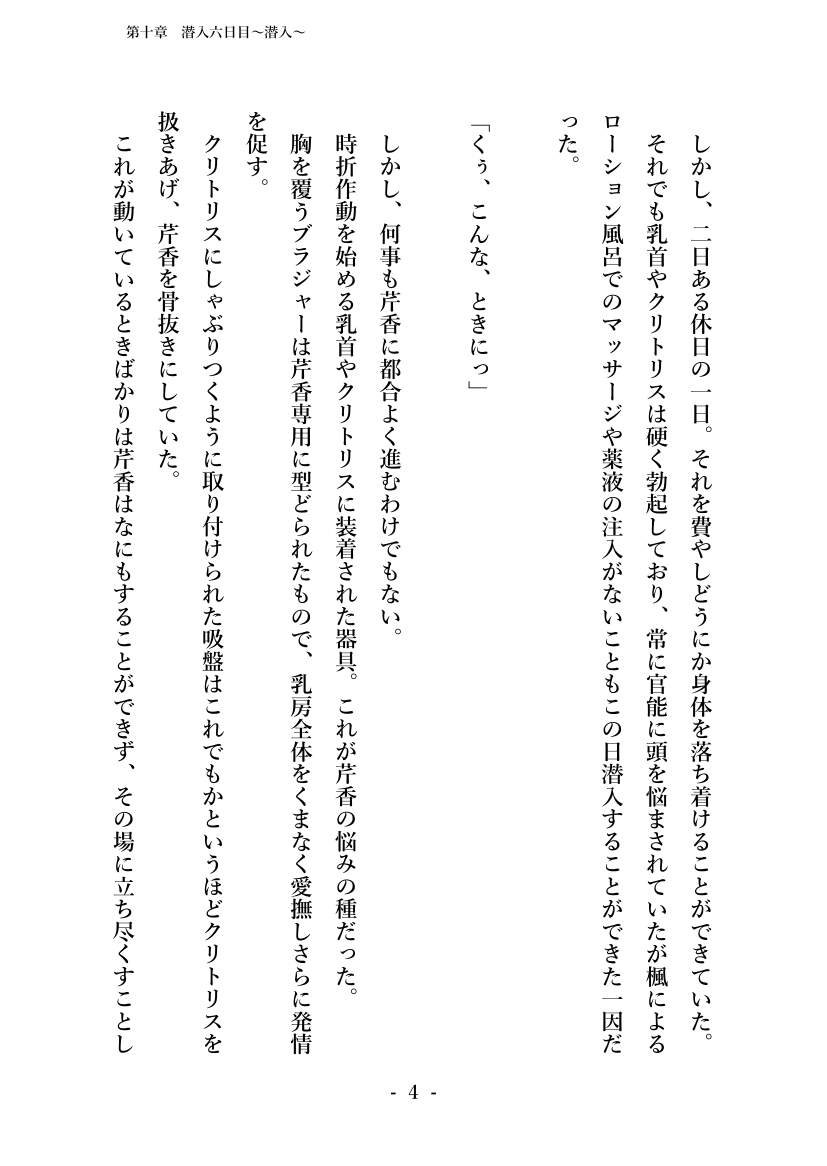 第十章　潜入六日目～潜入～

しかし、二日ある休日の一日。それを費やしどうにか身体を落ち着けることができていた。
それでも乳首やクリトリスは硬く勃起しており、常に官能に頭を悩まされていたが楓によるローション風呂でのマッサージや薬液の注入がないこともこの日潜入することができた一因だった。

「くぅ、こんな、ときにっ」

しかし、何事も芹香に都合よく進むわけでもない。
時折作動を始める乳首やクリトリスに装着された器具。これが芹香の悩みの種だった。
胸を覆うブラジャーは芹香専用に型どられたもので、乳房全体をくまなく愛撫しさらに発情を促す。
クリトリスにしゃぶりつくように取り付けられた吸盤はこれでもかというほどクリトリスを扱きあげ、芹香を骨抜きにしていた。
これが動いているときばかりは芹香はなにもすることができず、その場に立ち尽くすことし

- 4 -